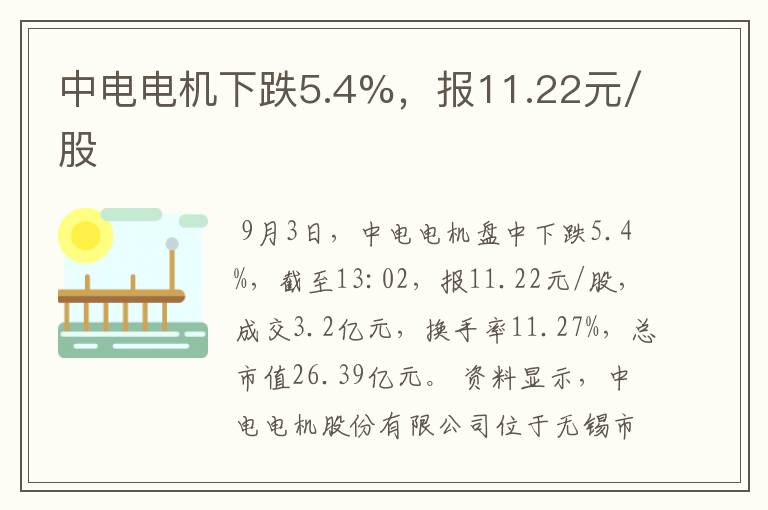 中电电机下跌5.4%，报11.22元/股

9月3日，中电电机盘中下跌5.4%，截至13:02，报11.22元/股，成交3.2亿元，换手率11.27%，总市值26.39亿元。资料显示，中电电机股份有限公司位于无锡市